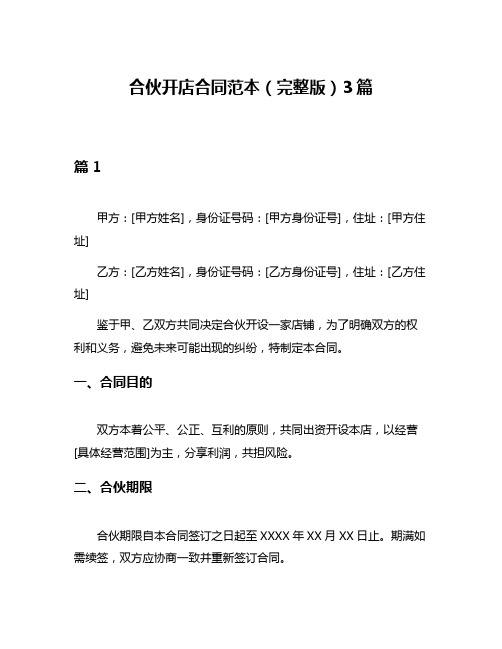 合伙开店合同范本（完整版）3篇

篇 1

甲方：[甲方姓名]，身份证号码：[甲方身份证号]，住址：[甲方住址]

乙方：[乙方姓名]，身份证号码：[乙方身份证号]，住址：[乙方住址]

鉴于甲、乙双方共同决定合伙开设一家店铺，为了明确双方的权利和义务，避免未来可能出现的纠纷，特制定本合同。

一、合同目的

双方本着公平、公正、互利的原则，共同出资开设本店，以经营[具体经营范围]为主，分享利润，共担风险。

二、合伙期限

合伙期限自本合同签订之日起至 XXXX 年 XX 月 XX 日止。期满如需续签，双方应协商一致并重新签订合同。